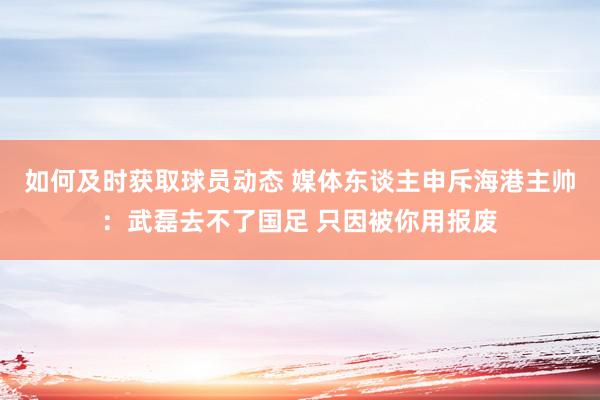 如何及时获取球员动态 媒体东谈主申斥海港主帅：武磊去不了国足 只因被你用报废